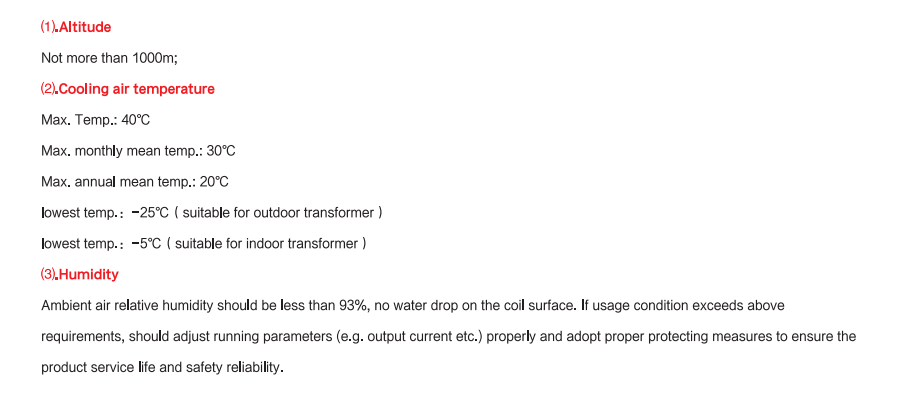 (1).Altitude

Not more than 1000m;

(2).Cooling air temperature

Max. Temp.: 40℃

Max. monthly mean temp.: 30℃

Max. annual mean temp.: 20℃

lowest temp.: -25℃ ( suitable for outdoor transformer )

lowest temp.: -5℃ ( suitable for indoor transformer )

(3).Humidity

Ambient air relative humidity should be less than 93%, no water drop on the coil surface. If usage condition exceeds above requirements, should adjust running parameters (e.g. output current etc.) properly and adopt proper protecting measures to ensure the product service life and safety reliability.